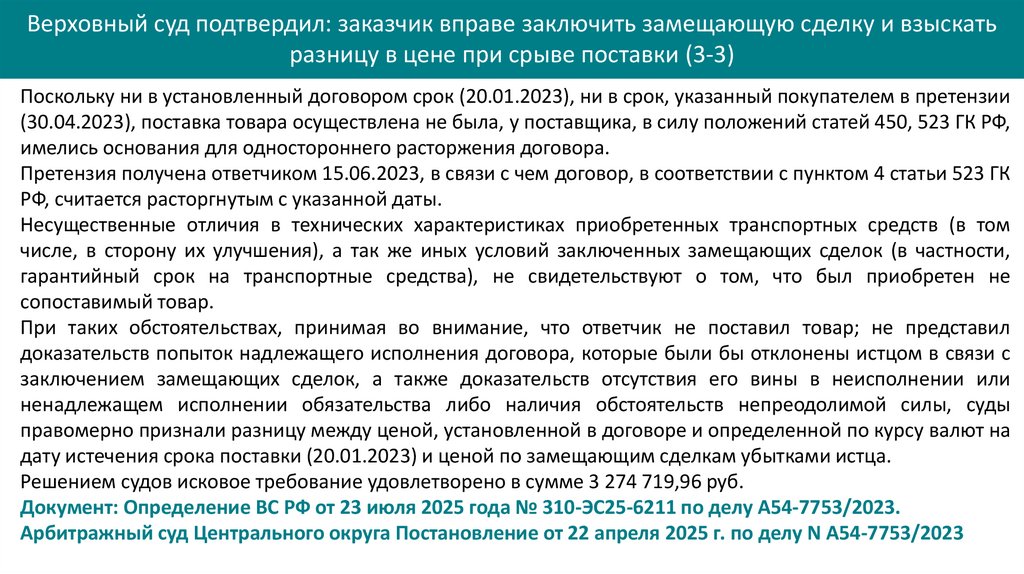 Верховный суд подтвердил: заказчик вправе заключить замещающую сделку и взыскать разницу в цене при срыве поставки (3-3)

Поскольку ни в установленный договором срок (20.01.2023), ни в срок, указанный покупателем в претензии (30.04.2023), поставка товара осуществлена не была, у поставщика, в силу положений статей 450, 523 ГК РФ, имелись основания для одностороннего расторжения договора.

Претензия получена ответчиком 15.06.2023, в связи с чем договор, в соответствии с пунктом 4 статьи 523 ГК РФ, считается расторгнутым с указанной даты.

Несущественные отличия в технических характеристиках приобретенных транспортных средств (в том числе, в сторону их улучшения), а так же иных условий заключенных замещающих сделок (в частности, гарантийный срок на транспортные средства), не свидетельствуют о том, что был приобретен не сопоставимый товар.

При таких обстоятельствах, принимая во внимание, что ответчик не поставил товар; не представил доказательств попыток надлежащего исполнения договора, которые были бы отклонены истцом в связи с заключением замещающих сделок, а также доказательств отсутствия его вины в неисполнении или ненадлежащем исполнении обязательства либо наличия обстоятельств непреодолимой силы, суды правомерно признали разницу между ценой, установленной в договоре и определенной по курсу валют на дату истечения срока поставки (20.01.2023) и ценой по замещающим сделкам убытками истца.

Решением судов исковое требование удовлетворено в сумме 3 274 719,96 руб.

Документ: Определение ВС РФ от 23 июля 2025 года № 310-ЭС25-6211 по делу А54-7753/2023.

Арбитражный суд Центрального округа Постановление от 22 апреля 2025 г. по делу N А54-7753/2023